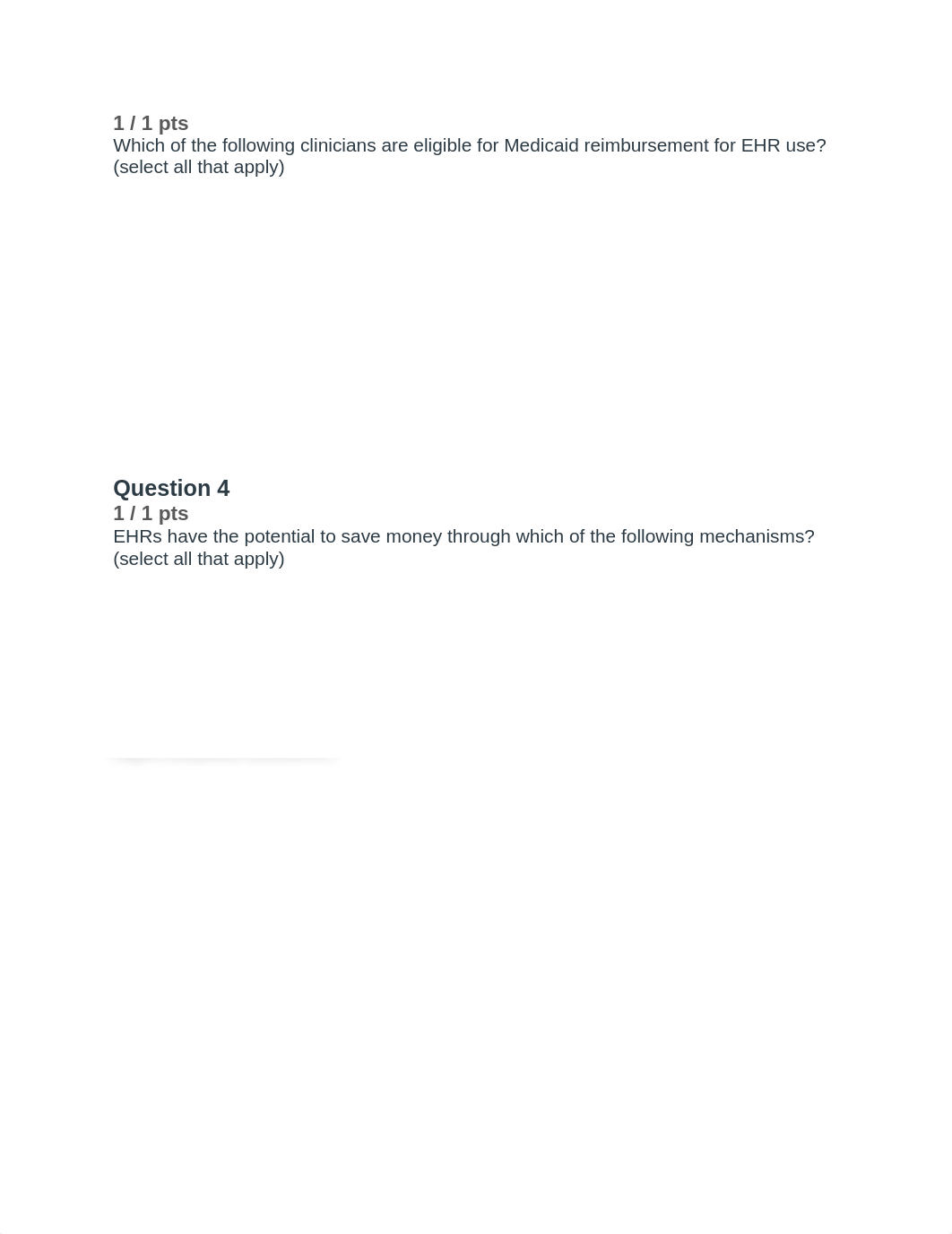 1 / 1 pts
Which of the following clinicians are eligible for Medicaid reimbursement for EHR use? (select all that apply)

Question 4
1 / 1 pts
EHRs have the potential to save money through which of the following mechanisms? (select all that apply)